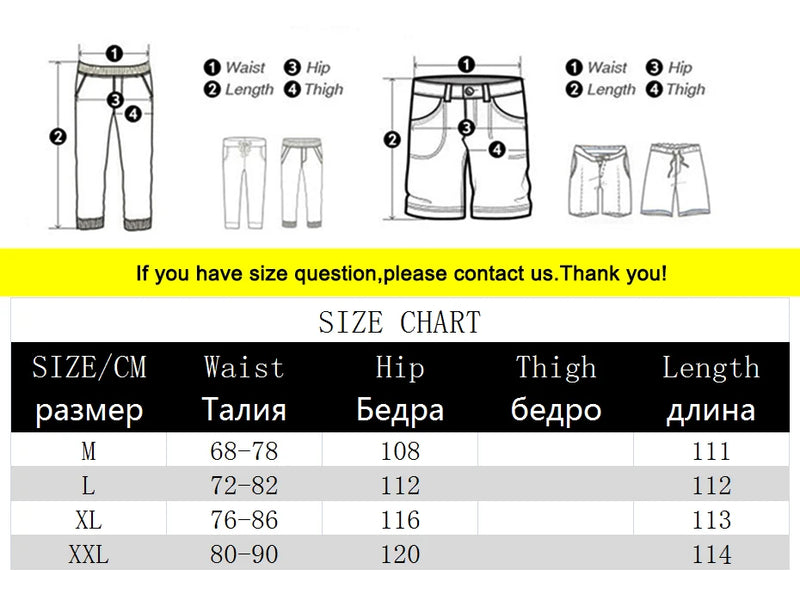 1
2
3
4
1 Waist 3 Hip
2 Length 4 Thigh
1
2
3
4
1 Waist 3 Hip
2 Length 4 Thigh

If you have size question,please contact us.Thank you!

SIZE CHART

| SIZE/CM размер | Waist Талия | Hip Бедра | Thigh бедро | Length длина |
|---|---|---|---|---|
| M | 68-78 | 108 | | 111 |
| L | 72-82 | 112 | | 112 |
| XL | 76-86 | 116 | | 113 |
| XXL | 80-90 | 120 | | 114 |